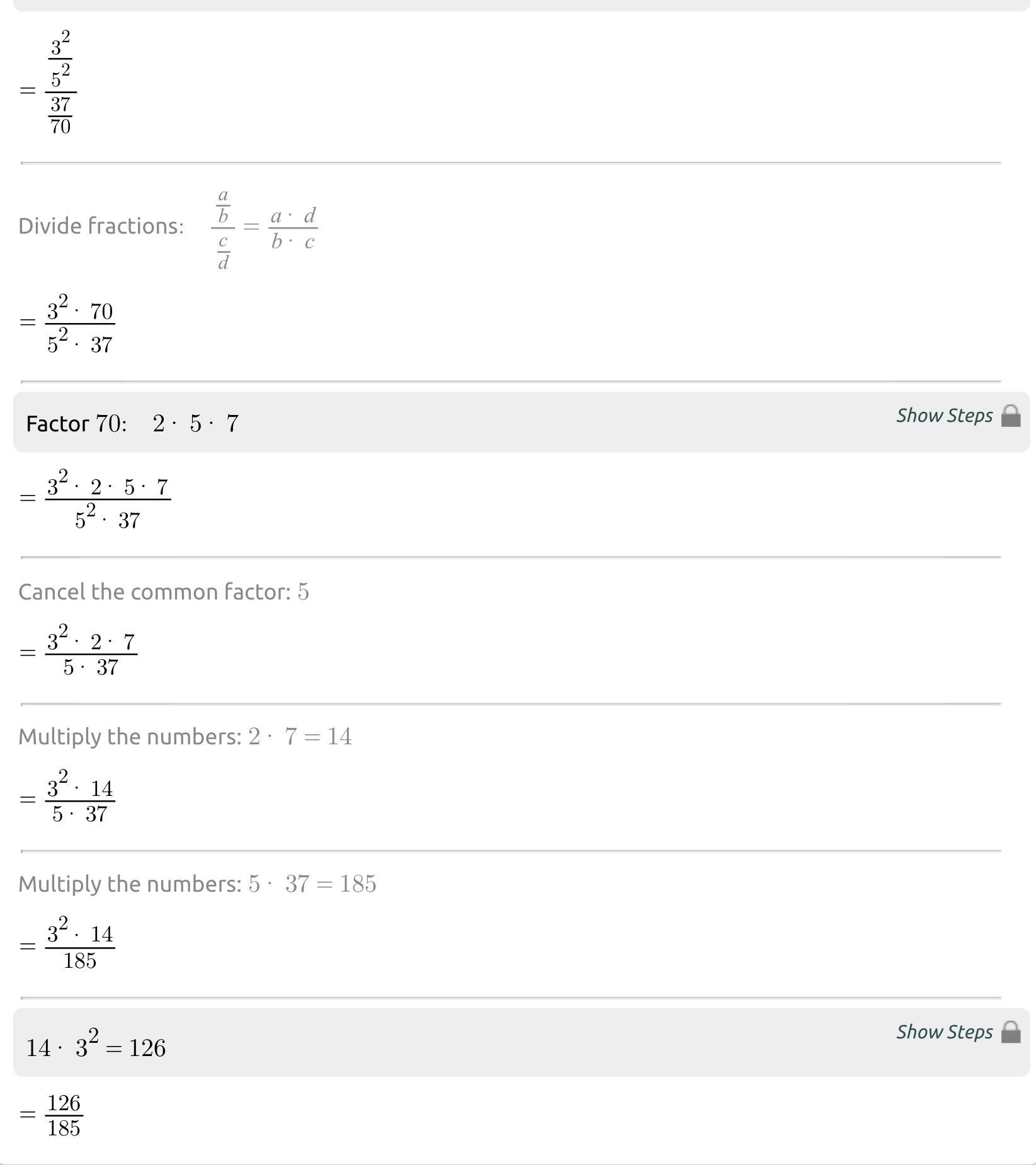 $=\frac{\frac{3^2}{5^2}}{\frac{37}{70}}$

Divide fractions: $\frac{\frac{a}{b}}{\frac{c}{d}}=\frac{a\cdot d}{b\cdot c}$

$=\frac{3^2\cdot 70}{5^2\cdot 37}$

Factor $70$: $2\cdot 5\cdot 7$ Show Steps

$=\frac{3^2\cdot 2\cdot 5\cdot 7}{5^2\cdot 37}$

Cancel the common factor: $5$

$=\frac{3^2\cdot 2\cdot 7}{5\cdot 37}$

Multiply the numbers: $2\cdot 7=14$

$=\frac{3^2\cdot 14}{5\cdot 37}$

Multiply the numbers: $5\cdot 37=185$

$=\frac{3^2\cdot 14}{185}$

$14\cdot 3^2=126$ Show Steps

$=\frac{126}{185}$